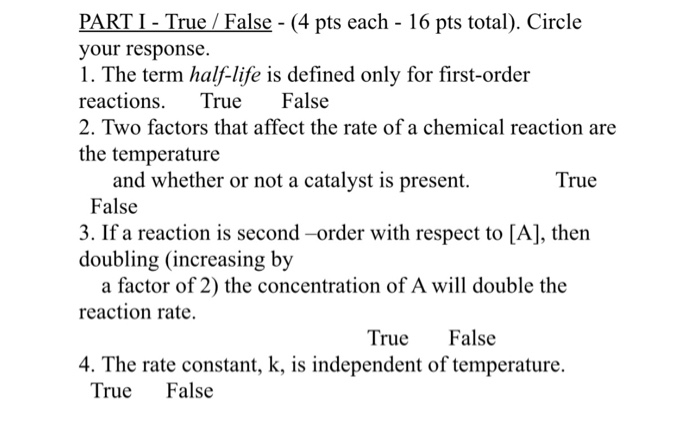 PART I - True / False - (4 pts each - 16 pts total). Circle your response.

1. The term half-life is defined only for first-order reactions. True False

2. Two factors that affect the rate of a chemical reaction are the temperature and whether or not a catalyst is present. True False

3. If a reaction is second –order with respect to [A], then doubling (increasing by a factor of 2) the concentration of A will double the reaction rate.

True False

4. The rate constant, k, is independent of temperature. True False